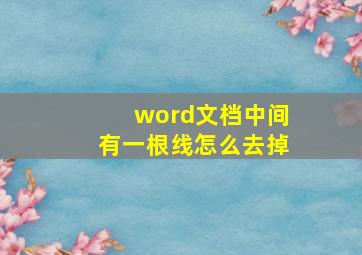 word文档中间
有一根线怎么去掉